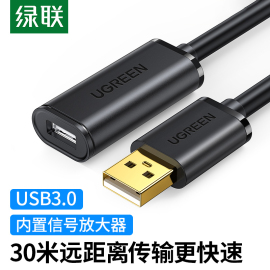 绿联

UGREEN

UGREEN

USB3.0

内置信号放大器

30米远距离传输更快速